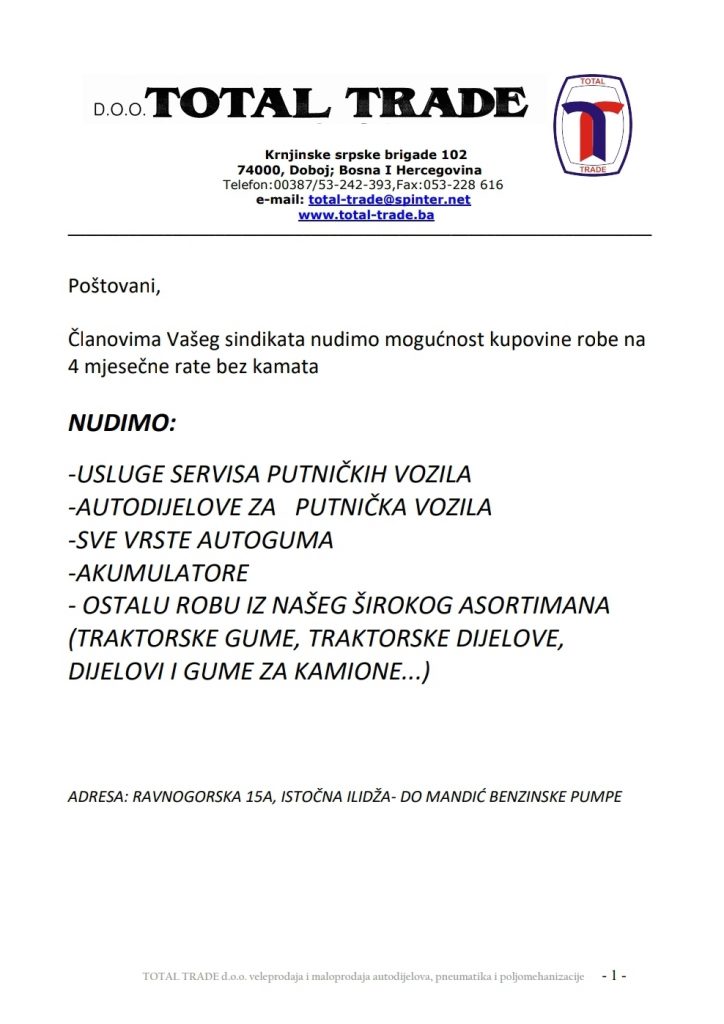 D.O.O. TOTAL TRADE

TOTAL
TRADE

Krnjinske srpske brigade 102
74000, Doboj; Bosna I Hercegovina
Telefon:00387/53-242-393,Fax:053-228 616
e-mail: total-trade@spinter.net
www.total-trade.ba

Poštovani,

Članovima Vašeg sindikata nudimo mogućnost kupovine robe na 4 mjesečne rate bez kamata

NUDIMO:

-USLUGE SERVISA PUTNIČKIH VOZILA
-AUTODIJELOVE ZA PUTNIČKA VOZILA
-SVE VRSTE AUTOGUMA
-AKUMULATORE
- OSTALU ROBU IZ NAŠEG ŠIROKOG ASORTIMANA (TRAKTORSKE GUME, TRAKTORSKE DIJELOVE, DIJELOVI I GUME ZA KAMIONE...)

ADRESA: RAVNOGORSKA 15A, ISTOČNA ILIDŽA- DO MANDIĆ BENZINSKE PUMPE

TOTAL TRADE d.o.o. veleprodaja i maloprodaja autodijelova, pneumatika i poljomehanizacije - 1 -